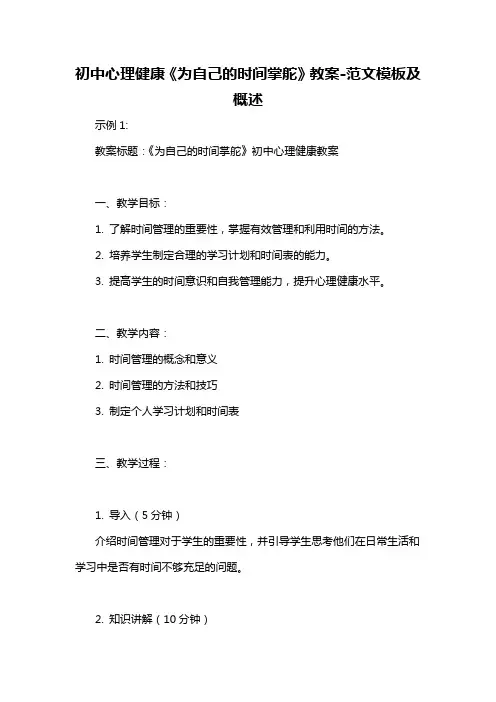 初中心理健康《为自己的时间掌舵》教案-范文模板及概述

示例 1:

教案标题：《为自己的时间掌舵》初中心理健康教案

一、教学目标：

1. 了解时间管理的重要性，掌握有效管理和利用时间的方法。

2. 培养学生制定合理的学习计划和时间表的能力。

3. 提高学生的时间意识和自我管理能力，提升心理健康水平。

二、教学内容：

1. 时间管理的概念和意义

2. 时间管理的方法和技巧

3. 制定个人学习计划和时间表

三、教学过程：

1. 导入（5 分钟）

介绍时间管理对于学生的重要性，并引导学生思考他们在日常生活和学习中是否有时间不够充足的问题。

2. 知识讲解（10 分钟）